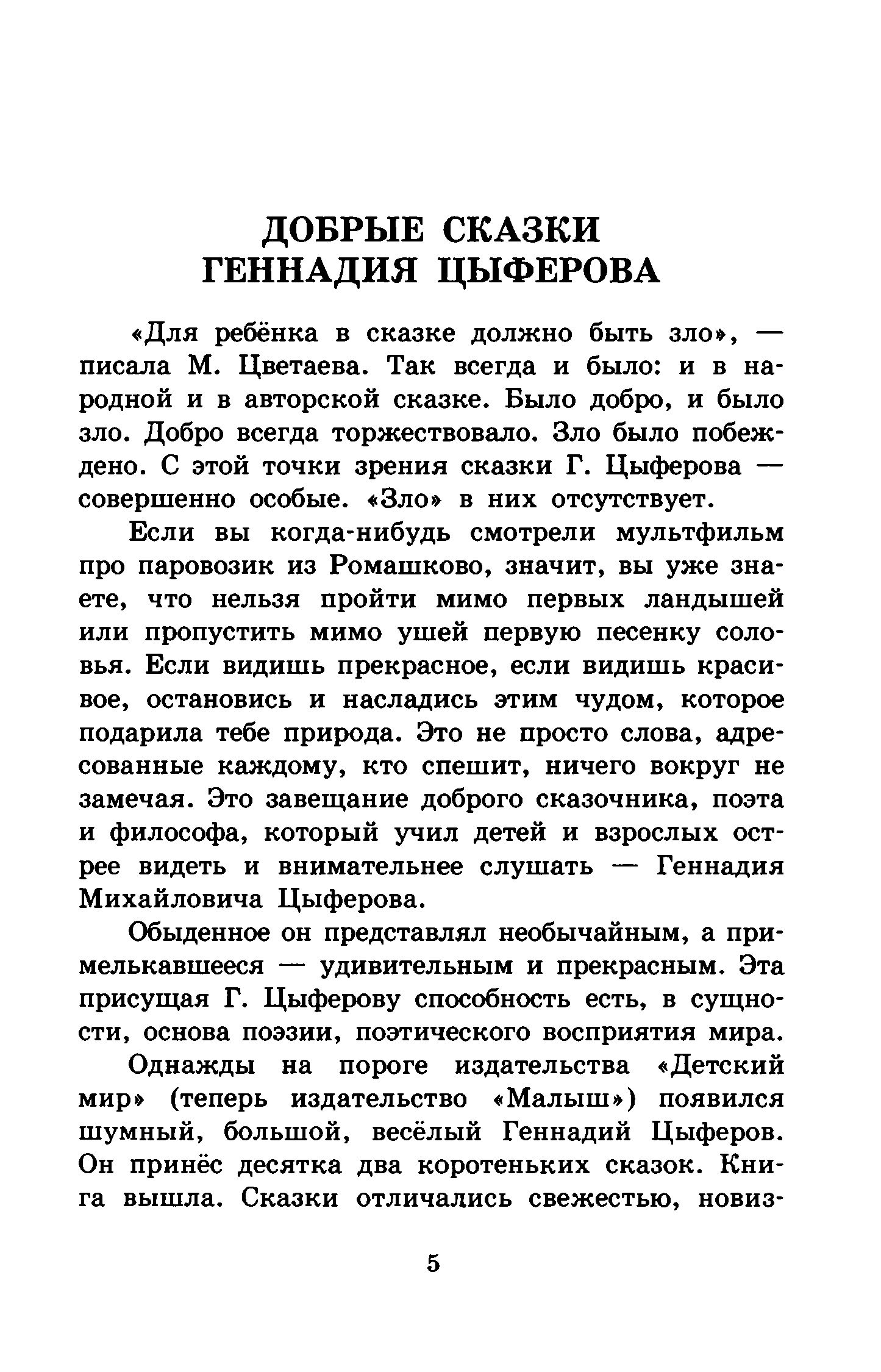 ДОБРЫЕ СКАЗКИ ГЕННАДИЯ ЦЫФЕРОВА

«Для ребёнка в сказке должно быть зло», — писала М. Цветаева. Так всегда и было: и в народной и в авторской сказке. Было добро, и было зло. Добро всегда торжествовало. Зло было побеждено. С этой точки зрения сказки Г. Цыферова — совершенно особые. «Зло» в них отсутствует.

Если вы когда-нибудь смотрели мультфильм про паровозик из Ромашково, значит, вы уже знаете, что нельзя пройти мимо первых ландышей или пропустить мимо ушей первую песенку соловья. Если видишь прекрасное, если видишь красивое, остановись и насладись этим чудом, которое подарила тебе природа. Это не просто слова, адресованные каждому, кто спешит, ничего вокруг не замечая. Это завещание доброго сказочника, поэта и философа, который учил детей и взрослых острее видеть и внимательнее слушать — Геннадия Михайловича Цыферова.

Обыденное он представлял необычайным, а примелькавшееся — удивительным и прекрасным. Эта присущая Г. Цыферову способность есть, в сущности, основа поэзии, поэтического восприятия мира.

Однажды на пороге издательства «Детский мир» (теперь издательство «Малыш») появился шумный, большой, весёлый Геннадий Цыферов. Он принёс десятка два коротеньких сказок. Книга вышла. Сказки отличались свежестью, новиз-

5